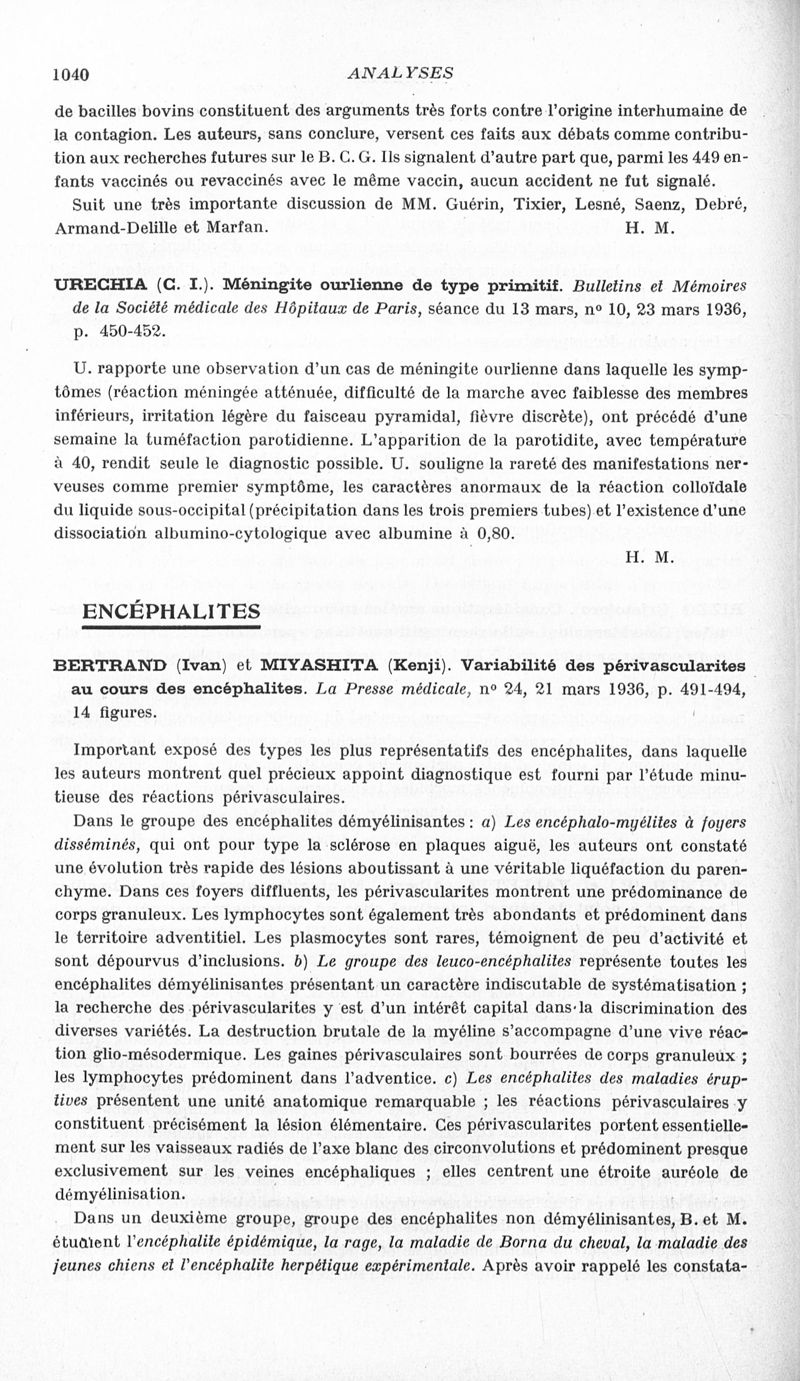 1040

ANALYSES

de bacilles bovins constituent des arguments très forts contre l'origine interhumaine de la contagion. Les auteurs, sans conclure, versent ces faits aux débats comme contribution aux recherches futures sur le B. C. G. Ils signalent d'autre part que, parmi les 449 enfants vaccinés ou revaccinés avec le même vaccin, aucun accident ne fut signalé.

Suit une très importante discussion de MM. Guérin, Tixier, Lesné, Saenz, Debré, Armand-Delille et Marfan. H. M.

URECHIA (C. I.). Méningite ourlienne de type primitif. Bulletins et Mémoires de la Société médicale des Hôpitaux de Paris, séance du 13 mars, nº 10, 23 mars 1936, p. 450-452.

U. rapporte une observation d'un cas de méningite ourlienne dans laquelle les symptômes (réaction méningée atténuée, difficulté de la marche avec faiblesse des membres inférieurs, irritation légère du faisceau pyramidal, fièvre discrète), ont précédé d'une semaine la tuméfaction parotidienne. L'apparition de la parotidite, avec température à 40, rendit seule le diagnostic possible. U. souligne la rareté des manifestations nerveuses comme premier symptôme, les caractères anormaux de la réaction colloïdale du liquide sous-occipital (précipitation dans les trois premiers tubes) et l'existence d'une dissociation albumino-cytologique avec albumine à 0,80.

H. M.

ENCÉPHALITES

BERTRAND (Ivan) et MIYASHITA (Kenji). Variabilité des périvascularites au cours des encéphalites. La Presse médicale, nº 24, 21 mars 1936, p. 491-494, 14 figures.

Important exposé des types les plus représentatifs des encéphalites, dans laquelle les auteurs montrent quel précieux appoint diagnostique est fourni par l'étude minutieuse des réactions périvasculaires.

Dans le groupe des encéphalites démyélinisantes : a) Les encéphalo-myélites à foyers disséminés, qui ont pour type la sclérose en plaques aiguë, les auteurs ont constaté une évolution très rapide des lésions aboutissant à une véritable liquéfaction du parenchyme. Dans ces foyers diffluents, les périvascularites montrent une prédominance de corps granuleux. Les lymphocytes sont également très abondants et prédominent dans le territoire adventitiel. Les plasmocytes sont rares, témoignent de peu d'activité et sont dépourvus d'inclusions. b) Le groupe des leuco-encéphalites représente toutes les encéphalites démyélinisantes présentant un caractère indiscutable de systématisation ; la recherche des périvascularites y est d'un intérêt capital dans la discrimination des diverses variétés. La destruction brutale de la myéline s'accompagne d'une vive réaction glio-mésodermique. Les gaines périvasculaires sont bourrées de corps granuleux ; les lymphocytes prédominent dans l'adventice. c) Les encéphalites des maladies éruptives présentent une unité anatomique remarquable ; les réactions périvasculaires y constituent précisément la lésion élémentaire. Ces périvascularites portent essentiellement sur les vaisseaux radiés de l'axe blanc des circonvolutions et prédominent presque exclusivement sur les veines encéphaliques ; elles centrent une étroite auréole de démyélinisation.

Dans un deuxième groupe, groupe des encéphalites non démyélinisantes, B. et M. étudient l'encéphalite épidémique, la rage, la maladie de Borna du cheval, la maladie des jeunes chiens et l'encéphalite herpétique expérimentale. Après avoir rappelé les constata-